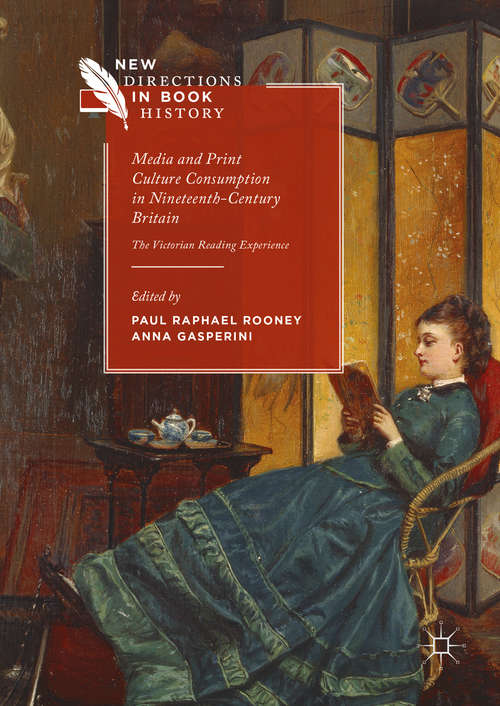 NEW DIRECTIONS IN BOOK HISTORY

Media and Print Culture Consumption in Nineteenth-Century Britain

The Victorian Reading Experience

Edited by

PAUL RAPHAEL ROONEY
ANNA GASPERINI